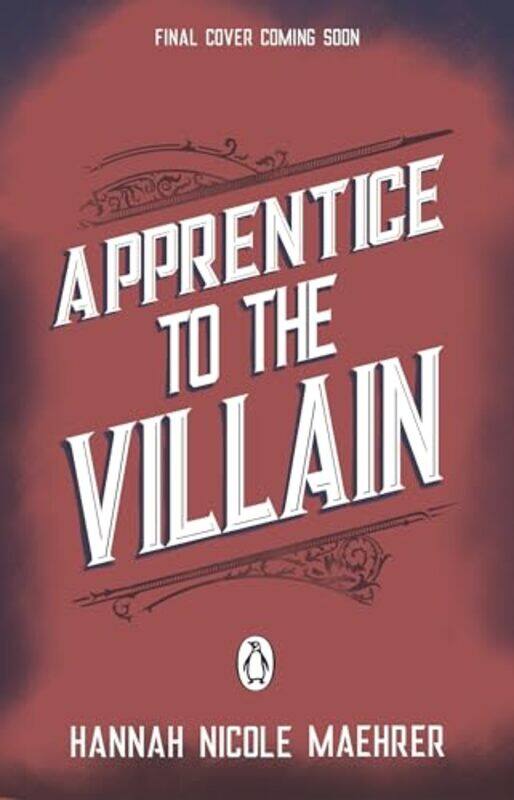 FINAL COVER COMING SOON

APPRENTICE TO THE VILLAIN

HANNAH NICOLE MAEHRER